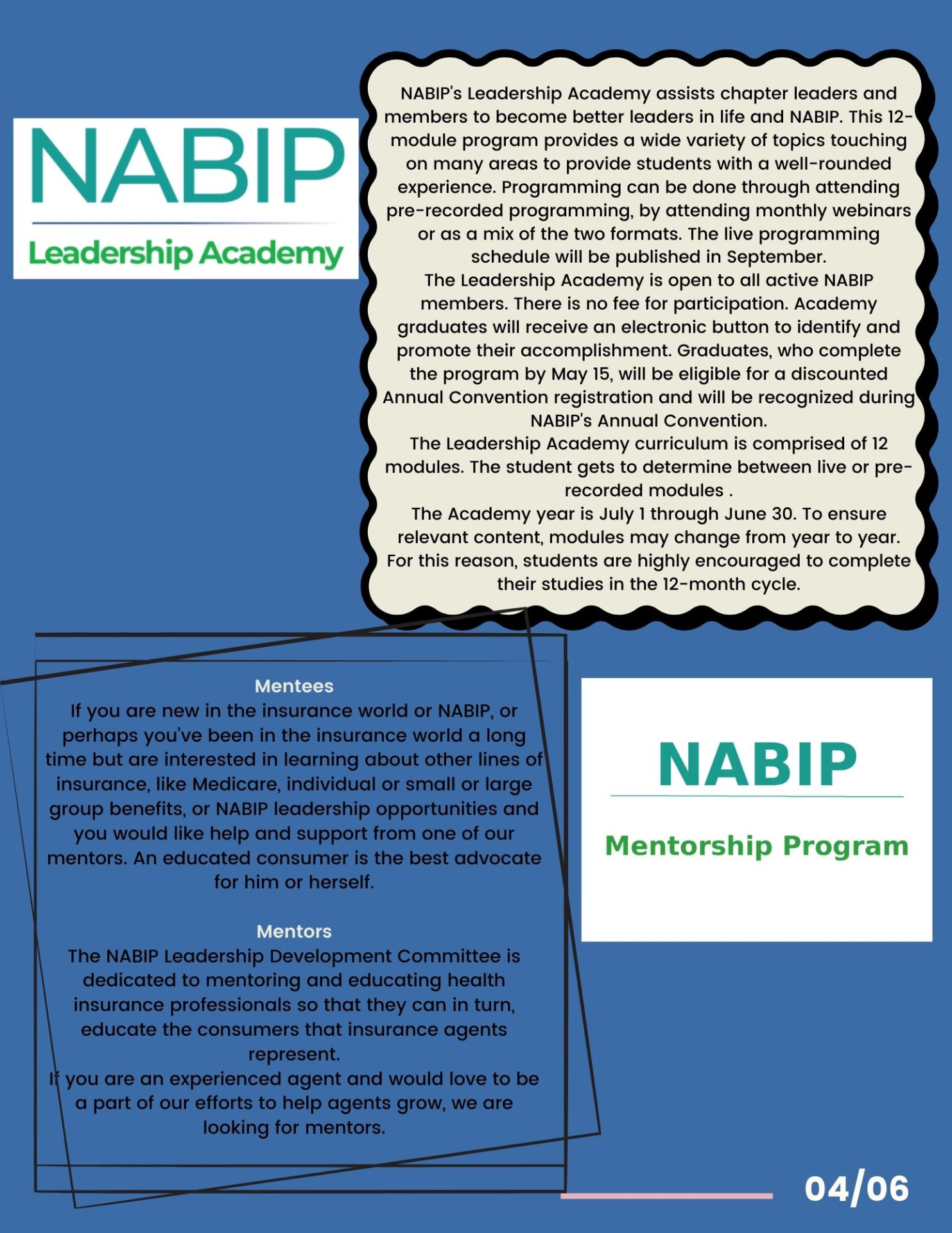 NABIP
Leadership Academy

NABIP's Leadership Academy assists chapter leaders and members to become better leaders in life and NABIP. This 12-module program provides a wide variety of topics touching on many areas to provide students with a well-rounded experience. Programming can be done through attending pre-recorded programming, by attending monthly webinars or as a mix of the two formats. The live programming schedule will be published in September.

The Leadership Academy is open to all active NABIP members. There is no fee for participation. Academy graduates will receive an electronic button to identify and promote their accomplishment. Graduates, who complete the program by May 15, will be eligible for a discounted Annual Convention registration and will be recognized during NABIP's Annual Convention.

The Leadership Academy curriculum is comprised of 12 modules. The student gets to determine between live or pre-recorded modules .

The Academy year is July 1 through June 30. To ensure relevant content, modules may change from year to year. For this reason, students are highly encouraged to complete their studies in the 12-month cycle.

Mentees

If you are new in the insurance world or NABIP, or perhaps you've been in the insurance world a long time but are interested in learning about other lines of insurance, like Medicare, individual or small or large group benefits, or NABIP leadership opportunities and you would like help and support from one of our mentors. An educated consumer is the best advocate for him or herself.

Mentors

The NABIP Leadership Development Committee is dedicated to mentoring and educating health insurance professionals so that they can in turn, educate the consumers that insurance agents represent.

If you are an experienced agent and would love to be a part of our efforts to help agents grow, we are looking for mentors.

NABIP
Mentorship Program

04/06